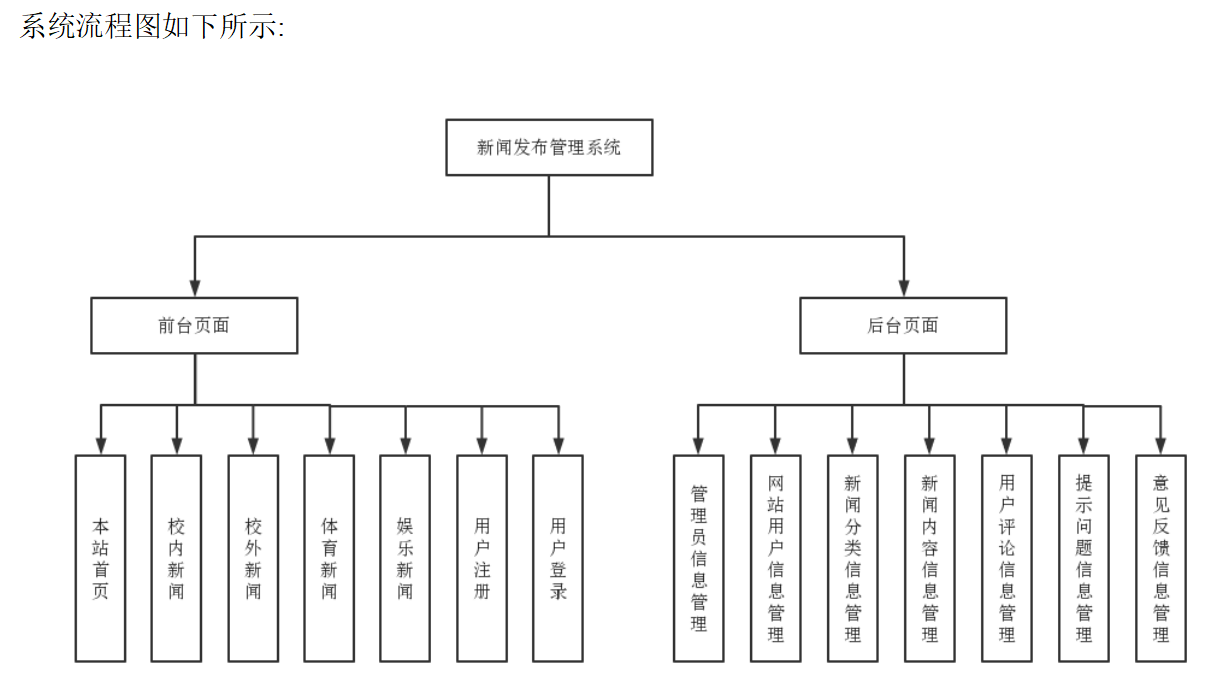 系统流程图如下所示:

新闻发布管理系统

前台页面

后台页面

本站首页

校内新闻

校外新闻

体育新闻

娱乐新闻

用户注册

用户登录

管理员信息管理

网站用户信息管理

新闻分类信息管理

新闻内容信息管理

用户评论信息管理

提示问题信息管理

意见反馈信息管理